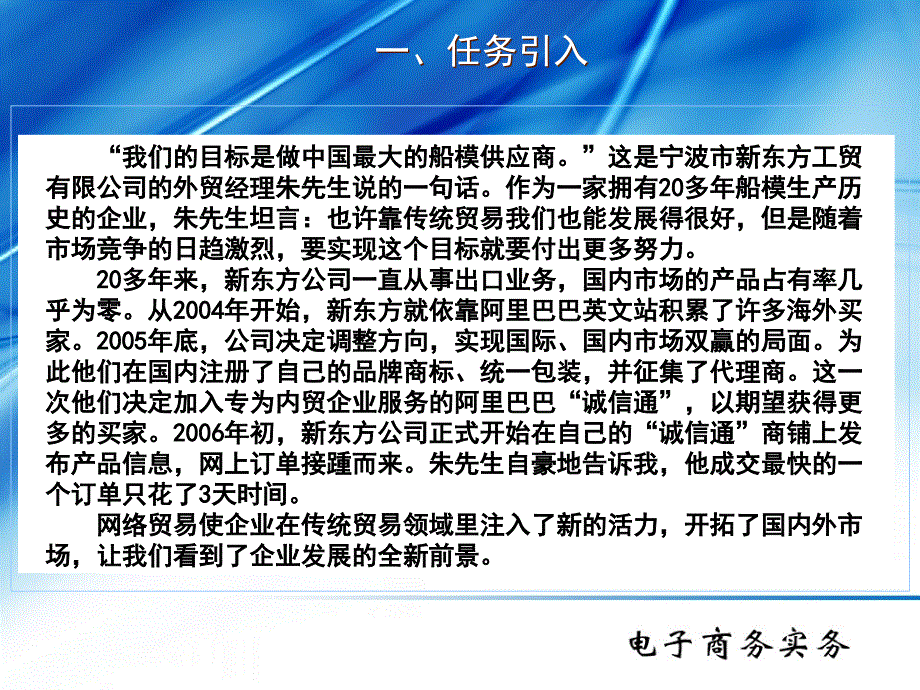 一、任务引入

“我们的目标是做中国最大的船模供应商。”这是宁波市新东方工贸有限公司的外贸经理朱先生说的一句话。作为一家拥有20多年船模生产历史的企业，朱先生坦言：也许靠传统贸易我们也能发展得很好，但是随着市场竞争的日趋激烈，要实现这个目标就要付出更多努力。

20多年来，新东方公司一直从事出口业务，国内市场的产品占有率几乎为零。从2004年开始，新东方就依靠阿里巴巴英文站积累了许多海外买家。2005年底，公司决定调整方向，实现国际、国内市场双赢的局面。为此他们在国内注册了自己的品牌商标、统一包装，并征集了代理商。这一次他们决定加入专为内贸企业服务的阿里巴巴“诚信通”，以期望获得更多的买家。2006年初，新东方公司正式开始在自己的“诚信通”商铺上发布产品信息，网上订单接踵而来。朱先生自豪地告诉我，他成交最快的一个订单只花了3天时间。

网络贸易使企业在传统贸易领域里注入了新的活力，开拓了国内外市场，让我们看到了企业发展的全新前景。

电子商务实务